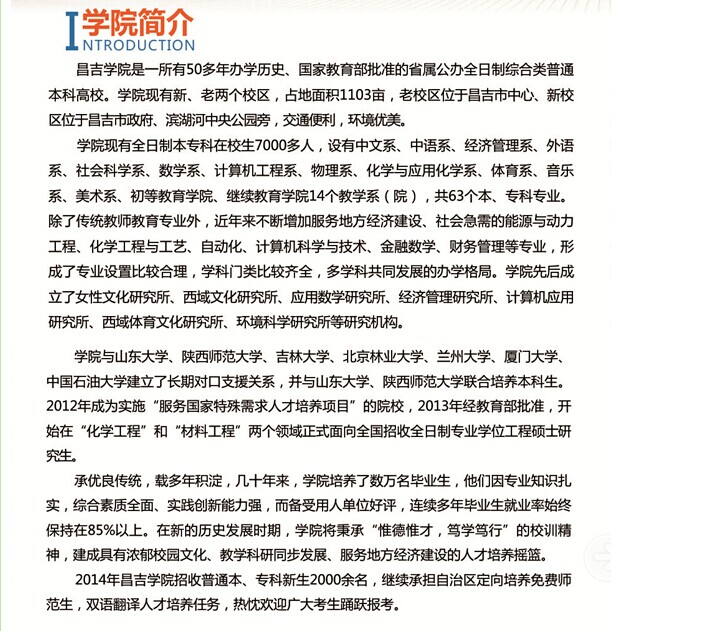 学院简介
INTRODUCTION

昌吉学院是一所有50多年办学历史、国家教育部批准的省属公办全日制综合类普通本科高校。学院现有新、老两个校区，占地面积1103亩，老校区位于昌吉市中心、新校区位于昌吉市政府、滨湖河中央公园旁，交通便利，环境优美。

学院现有全日制本专科在校生7000多人，设有中文系、中语系、经济管理系、外语系、社会科学系、数学系、计算机工程系、物理系、化学与应用化学系、体育系、音乐系、美术系、初等教育学院、继续教育学院14个教学系（院），共63个本、专科专业。除了传统教师教育专业外，近年来不断增加服务地方经济建设、社会急需的能源与动力工程、化学工程与工艺、自动化、计算机科学与技术、金融数学、财务管理等专业，形成了专业设置比较合理，学科门类比较齐全，多学科共同发展的办学格局。学院先后成立了女性文化研究所、西域文化研究所、应用数学研究所、经济管理研究所、计算机应用研究所、西域体育文化研究所、环境科学研究所等研究机构。

学院与山东大学、陕西师范大学、吉林大学、北京林业大学、兰州大学、厦门大学、中国石油大学建立了长期对口支援关系，并与山东大学、陕西师范大学联合培养本科生。2012年成为实施“服务国家特殊需求人才培养项目”的院校，2013年经教育部批准，开始在“化学工程”和“材料工程”两个领域正式面向全国招收全日制专业学位工程硕士研究生。

承优良传统，载多年积淀，几十年来，学院培养了数万名毕业生，他们因专业知识扎实，综合素质全面、实践创新能力强，而备受用人单位好评，连续多年毕业生就业率始终保持在85%以上。在新的历史发展时期，学院将秉承“惟德惟才，笃学笃行”的校训精神，建成具有浓郁校园文化、教学科研同步发展、服务地方经济建设的人才培养摇篮。

2014年昌吉学院招收普通本、专科新生2000余名，继续承担自治区定向培养免费师范生，双语翻译人才培养任务，热忱欢迎广大考生踊跃报考。